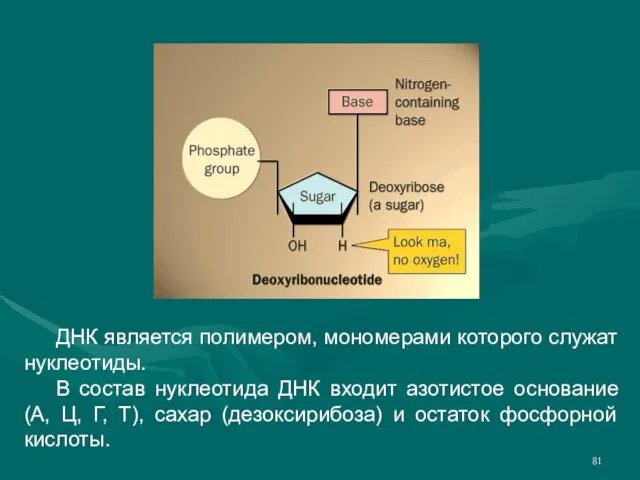 Base

Nitrogen-containing base

Phosphate group

Sugar

Deoxyribose (a sugar)

OH

H

Look ma, no oxygen!

Deoxyribonucleotide

ДНК является полимером, мономерами которого служат нуклеотиды.

В состав нуклеотида ДНК входит азотистое основание (А, Ц, Г, Т), сахар (дезоксирибоза) и остаток фосфорной кислоты.

81